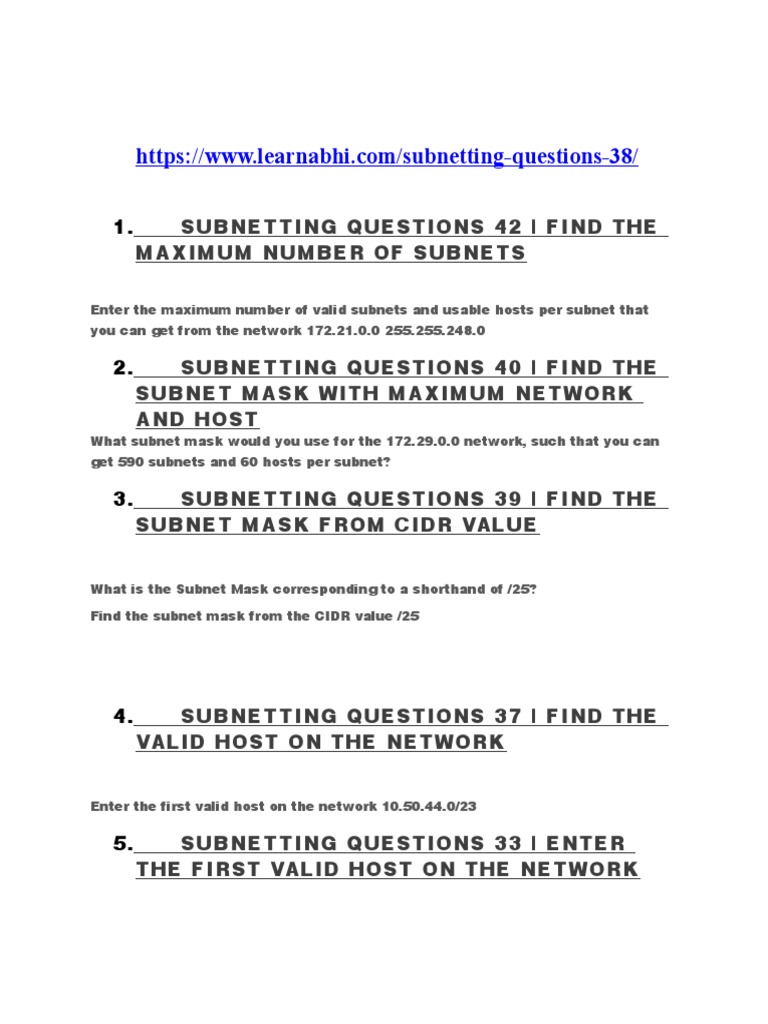 https://www.learnabhi.com/subnetting-questions-38/

1. SUBNETTING QUESTIONS 42 | FIND THE MAXIMUM NUMBER OF SUBNETS

Enter the maximum number of valid subnets and usable hosts per subnet that you can get from the network 172.21.0.0 255.255.248.0

2. SUBNETTING QUESTIONS 40 | FIND THE SUBNET MASK WITH MAXIMUM NETWORK AND HOST

What subnet mask would you use for the 172.29.0.0 network, such that you can get 590 subnets and 60 hosts per subnet?

3. SUBNETTING QUESTIONS 39 | FIND THE SUBNET MASK FROM CIDR VALUE

What is the Subnet Mask corresponding to a shorthand of /25?

Find the subnet mask from the CIDR value /25

4. SUBNETTING QUESTIONS 37 | FIND THE VALID HOST ON THE NETWORK

Enter the first valid host on the network 10.50.44.0/23

5. SUBNETTING QUESTIONS 33 | ENTER THE FIRST VALID HOST ON THE NETWORK